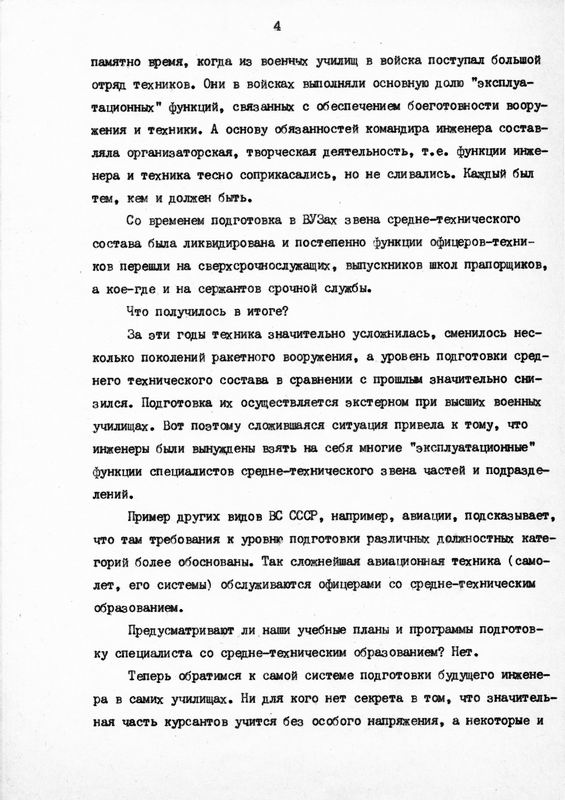 4

памятно время, когда из военных училищ в войска поступал большой отряд техников. Они в войсках выполняли основную долю "эксплуатационных" функций, связанных с обеспечением боеготовности вооружения и техники. А основу обязанностей командира инженера составляла организаторская, творческая деятельность, т.е. функции инженера и техника тесно соприкасались, но не сливались. Каждый был тем, кем и должен быть.

Со временем подготовка в ВУЗах звена средне-технического состава была ликвидирована и постепенно функции офицеров-техников перешли на сверхсрочнослужащих, выпускников школ прапорщиков, а кое-где и на сержантов срочной службы.

Что получилось в итоге?

За эти годы техника значительно усложнилась, сменилось несколько поколений ракетного вооружения, а уровень подготовки среднего технического состава в сравнении с прошлым значительно снизился. Подготовка их осуществляется экстерном при высших военных училищах. Вот поэтому сложившаяся ситуация привела к тому, что инженеры были вынуждены взять на себя многие "эксплуатационные" функции специалистов средне-технического звена частей и подразделений.

Пример других видов ВС СССР, например, авиации, подсказывает, что там требования к уровню подготовки различных должностных категорий более обоснованы. Так сложнейшая авиационная техника (самолет, его системы) обслуживаются офицерами со средне-техническим образованием.

Предусматривают ли наши учебные планы и программы подготовку специалиста со средне-техническим образованием? Нет.

Теперь обратимся к самой системе подготовки будущего инженера в самих училищах. Ни для кого нет секрета в том, что значительная часть курсантов учится без особого напряжения, а некоторые и